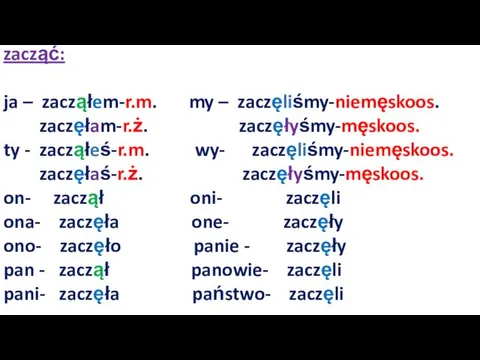 zacząć:

ja – zacząłem-r.m.
zaczęłam-r.ż.
ty - zacząłeś-r.m.
zaczęłaś-r.ż.
on- zaczął
ona- zaczęła
ono- zaczęło
pan - zaczął
pani- zaczęła

my – zaczęliśmy-niemęskoos.
zaczęłyśmy-męskoos.
wy- zaczęliśmy-niemęskoos.
zaczęłyśmy-męskoos.
oni- zaczęli
one- zaczęły
panie - zaczęły
panowie- zaczęli
państwo- zaczęli